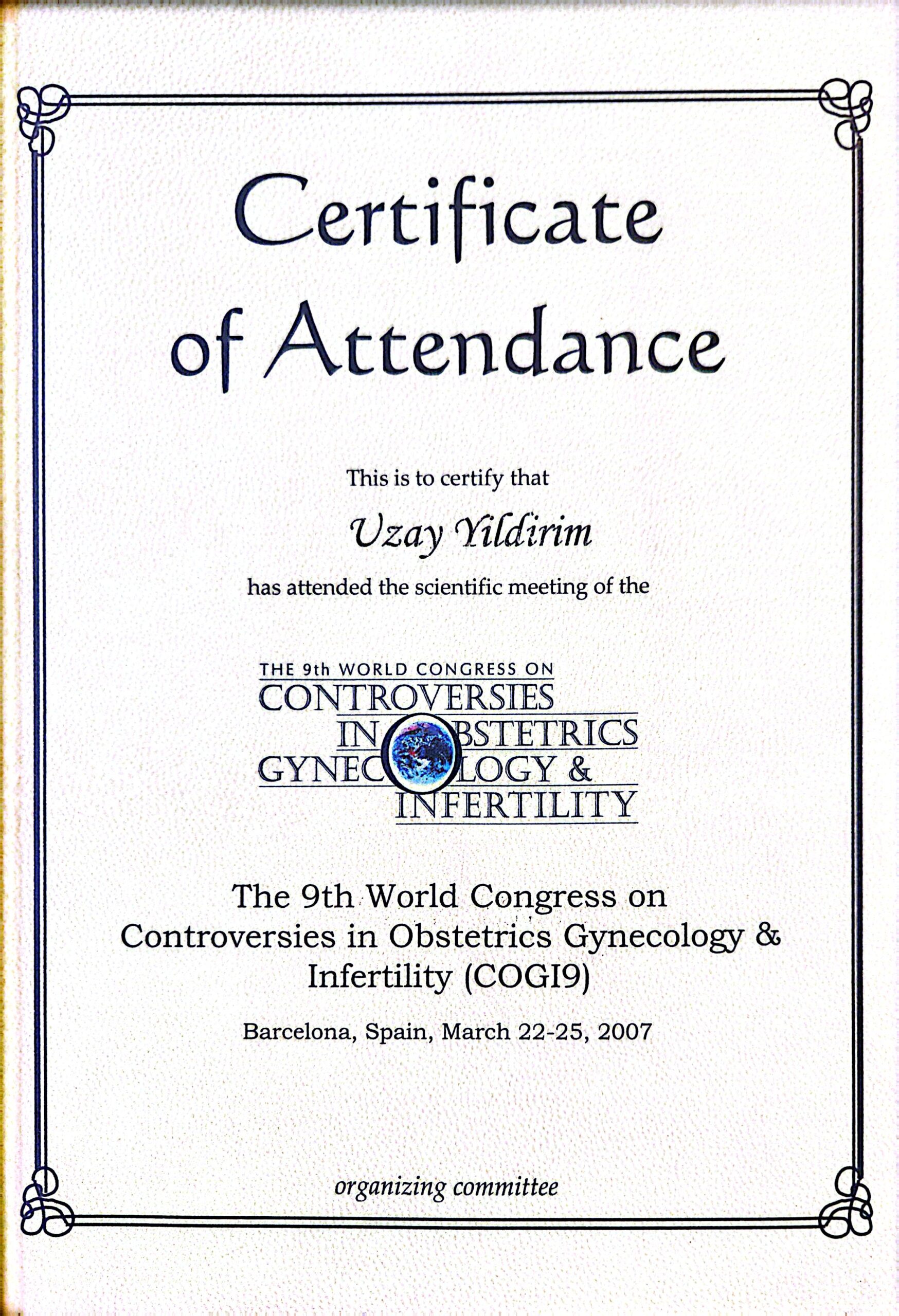 Certificate of Attendance

This is to certify that

Uzay Yildirim

has attended the scientific meeting of the

THE 9th WORLD CONGRESS ON CONTROVERSIES IN OBSTETRICS GYNECOLOGY & INFERTILITY

The 9th World Congress on Controversies in Obstetrics Gynecology & Infertility (COGI9)

Barcelona, Spain, March 22-25, 2007

organizing committee